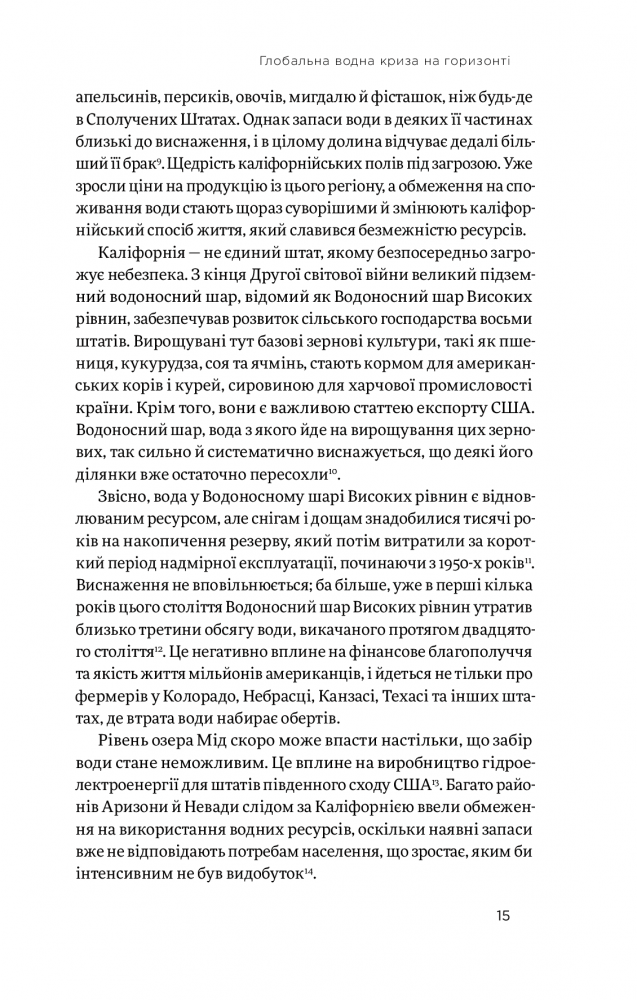 Глобальна водна криза на горизонті

апельсинів, персиків, овочів, мигдалю й фісташок, ніж будь-де в Сполучених Штатах. Однак запаси води в деяких її частинах близькі до виснаження, і в цілому долина відчуває дедалі більший її брак$^{9}$. Щедрість каліфорнійських полів під загрозою. Уже зросли ціни на продукцію із цього регіону, а обмеження на споживання води стають щораз суворішими й змінюють каліфорнійський спосіб життя, який славився безмежністю ресурсів.

Каліфорнія — не єдиний штат, якому безпосередньо загрожує небезпека. З кінця Другої світової війни великий підземний водоносний шар, відомий як Водоносний шар Високих рівнин, забезпечував розвиток сільського господарства восьми штатів. Вирощувані тут базові зернові культури, такі як пшениця, кукурудза, соя та ячмінь, стають кормом для американських корів і курей, сировиною для харчової промисловості країни. Крім того, вони є важливою статтею експорту США. Водоносний шар, вода з якого йде на вирощування цих зернових, так сильно й систематично виснажується, що деякі його ділянки вже остаточно пересохли$^{10}$.

Звісно, вода у Водоносному шарі Високих рівнин є відновлюваним ресурсом, але снігам і дощам знадобилися тисячі років на накопичення резерву, який потім витратили за короткий період надмірної експлуатації, починаючи з 1950-х років$^{11}$. Виснаження не вповільнюється; ба більше, уже в перші кілька років цього століття Водоносний шар Високих рівнин утратив близько третини обсягу води, викачаного протягом двадцятого століття$^{12}$. Це негативно вплине на фінансове благополуччя та якість життя мільйонів американців, і йдеться не тільки про фермерів у Колорадо, Небрасці, Канзасі, Техасі та інших штатах, де втрата води набирає обертів.

Рівень озера Мід скоро може впасти настільки, що забір води стане неможливим. Це вплине на виробництво гідроелектроенергії для штатів південного сходу США$^{13}$. Багато районів Аризони й Невади слідом за Каліфорнією ввели обмеження на використання водних ресурсів, оскільки наявні запаси вже не відповідають потребам населення, що зростає, яким би інтенсивним не був видобуток$^{14}$.

15